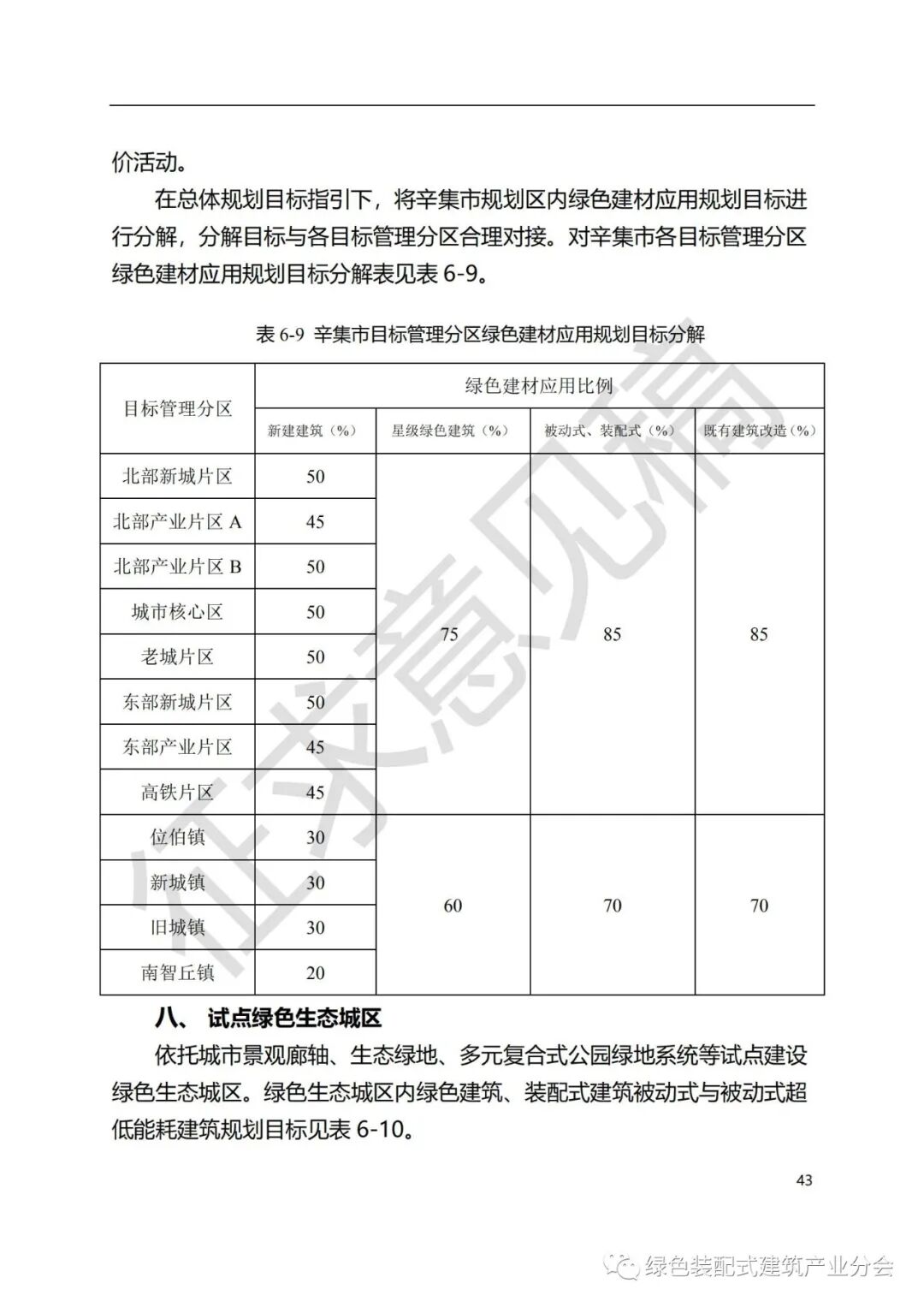 价活动。

在总体规划目标指引下，将辛集市规划区内绿色建材应用规划目标进行分解，分解目标与各目标管理分区合理对接。对辛集市各目标管理分区绿色建材应用规划目标分解表见表 6-9。

表 6-9 辛集市目标管理分区绿色建材应用规划目标分解

| 目标管理分区 | 绿色建材应用比例 | | | |
|---|---|---|---|---|
| | 新建建筑（%） | 星级绿色建筑（%） | 被动式、装配式（%） | 既有建筑改造（%） |
| 北部新城片区 | 50 | 75 | 85 | 85 |
| 北部产业片区 A | 45 | | | |
| 北部产业片区 B | 50 | | | |
| 城市核心区 | 50 | | | |
| 老城片区 | 50 | | | |
| 东部新城片区 | 50 | | | |
| 东部产业片区 | 45 | | | |
| 高铁片区 | 45 | | | |
| 位伯镇 | 30 | 60 | 70 | 70 |
| 新城镇 | 30 | | | |
| 旧城镇 | 30 | | | |
| 南智丘镇 | 20 | | | |

征求意见稿

八、 试点绿色生态城区

依托城市景观廊轴、生态绿地、多元复合式公园绿地系统等试点建设绿色生态城区。绿色生态城区内绿色建筑、装配式建筑被动式与被动式超低能耗建筑规划目标见表 6-10。

43

绿色装配式建筑产业分会